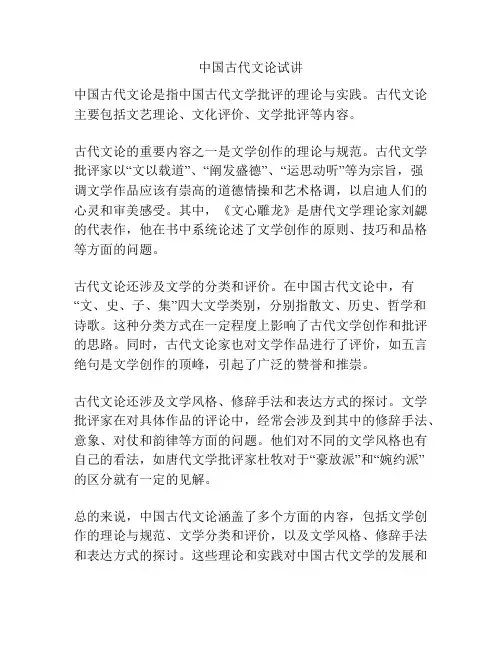 中国古代文论试讲

中国古代文论是指中国古代文学批评的理论与实践。古代文论主要包括文艺理论、文化评价、文学批评等内容。

古代文论的重要内容之一是文学创作的理论与规范。古代文学批评家以“文以载道”、“阐发盛德”、“运思动听”等为宗旨，强调文学作品应该有崇高的道德情操和艺术格调，以启迪人们的心灵和审美感受。其中，《文心雕龙》是唐代文学理论家刘勰的代表作，他在书中系统论述了文学创作的原则、技巧和品格等方面的问题。

古代文论还涉及文学的分类和评价。在中国古代文论中，有“文、史、子、集”四大文学类别，分别指散文、历史、哲学和诗歌。这种分类方式在一定程度上影响了古代文学创作和批评的思路。同时，古代文论家也对文学作品进行了评价，如五言绝句是文学创作的顶峰，引起了广泛的赞誉和推崇。

古代文论还涉及文学风格、修辞手法和表达方式的探讨。文学批评家在对具体作品的评论中，经常会涉及到其中的修辞手法、意象、对仗和韵律等方面的问题。他们对不同的文学风格也有自己的看法，如唐代文学批评家杜牧对于“豪放派”和“婉约派”的区分就有一定的见解。

总的来说，中国古代文论涵盖了多个方面的内容，包括文学创作的理论与规范、文学分类和评价，以及文学风格、修辞手法和表达方式的探讨。这些理论和实践对中国古代文学的发展和